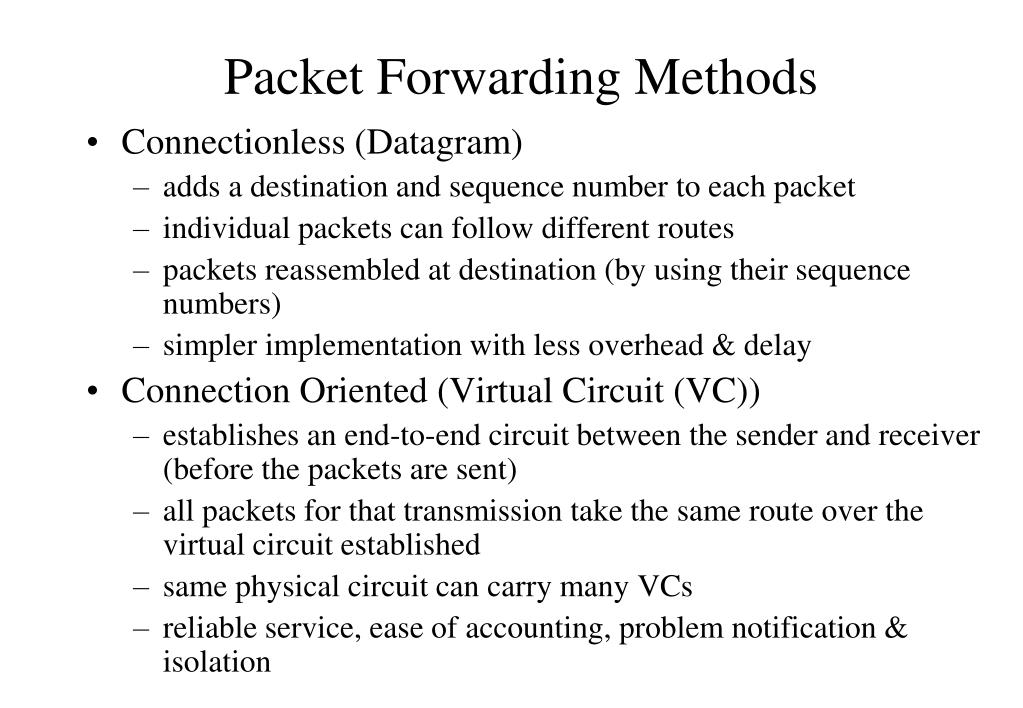 Packet Forwarding Methods

• Connectionless (Datagram)
  – adds a destination and sequence number to each packet
  – individual packets can follow different routes
  – packets reassembled at destination (by using their sequence numbers)
  – simpler implementation with less overhead & delay
• Connection Oriented (Virtual Circuit (VC))
  – establishes an end-to-end circuit between the sender and receiver (before the packets are sent)
  – all packets for that transmission take the same route over the virtual circuit established
  – same physical circuit can carry many VCs
  – reliable service, ease of accounting, problem notification & isolation